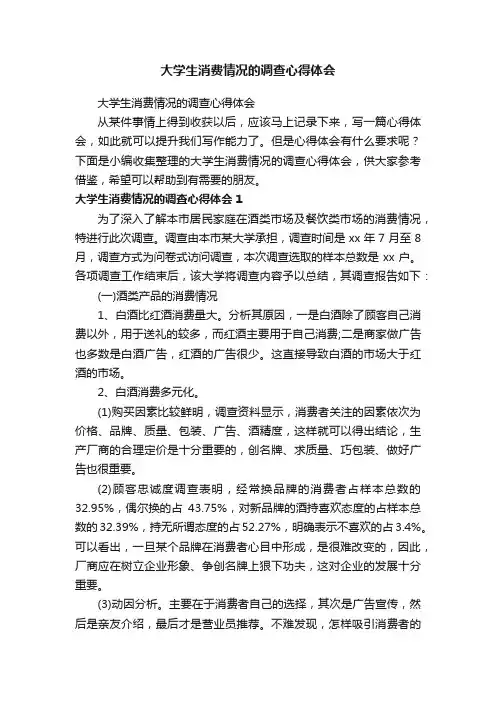 大学生消费情况的调查心得体会

大学生消费情况的调查心得体会

从某件事情上得到收获以后，应该马上记录下来，写一篇心得体会，如此就可以提升我们写作能力了。但是心得体会有什么要求呢？下面是小编收集整理的大学生消费情况的调查心得体会，供大家参考借鉴，希望可以帮助到有需要的朋友。

大学生消费情况的调查心得体会 1

为了深入了解本市居民家庭在酒类市场及餐饮类市场的消费情况，特进行此次调查。调查由本市某大学承担，调查时间是 xx 年 7 月至 8 月，调查方式为问卷式访问调查，本次调查选取的样本总数是 xx 户。各项调查工作结束后，该大学将调查内容予以总结，其调查报告如下：

(一)酒类产品的消费情况

1、白酒比红酒消费量大。分析其原因，一是白酒除了顾客自己消费以外，用于送礼的较多，而红酒主要用于自己消费;二是商家做广告也多数是白酒广告，红酒的广告很少。这直接导致白酒的市场大于红酒的市场。

2、白酒消费多元化。

(1)购买因素比较鲜明，调查资料显示，消费者关注的因素依次为价格、品牌、质量、包装、广告、酒精度，这样就可以得出结论，生产厂商的合理定价是十分重要的，创名牌、求质量、巧包装、做好广告也很重要。

(2)顾客忠诚度调查表明，经常换品牌的消费者占样本总数的 32.95%，偶尔换的占 43.75%，对新品牌的酒持喜欢态度的占样本总数的 32.39%，持无所谓态度的占 52.27%，明确表示不喜欢的占 3.4%。可以看出，一旦某个品牌在消费者心目中形成，是很难改变的，因此，厂商应在树立企业形象、争创名牌上狠下功夫，这对企业的发展十分重要。

(3)动因分析。主要在于消费者自己的选择，其次是广告宣传，然后是亲友介绍，最后才是营业员推荐。不难发现，怎样吸引消费者的